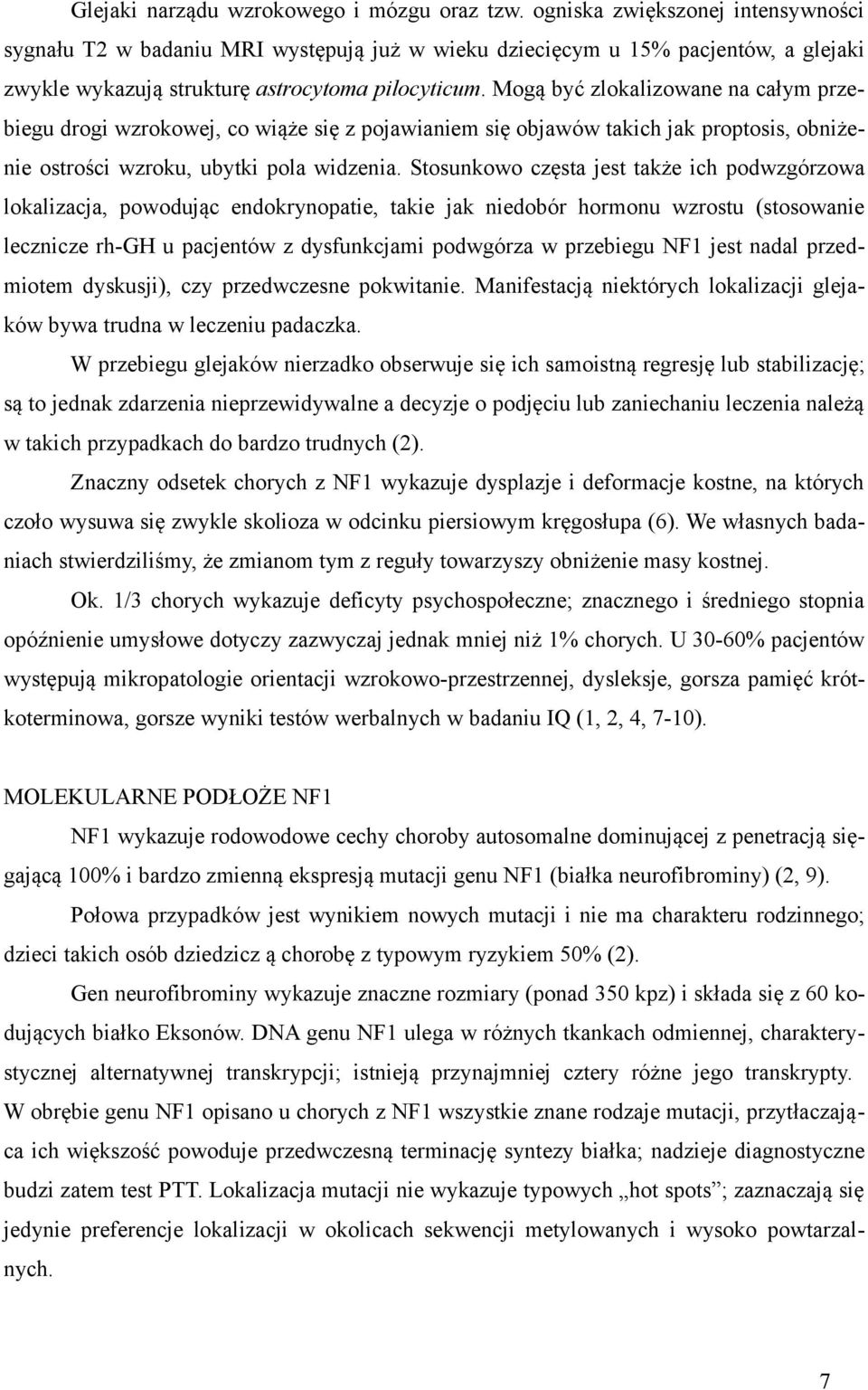 Glejaki narządu wzrokowego i mózgu oraz tzw. ogniska zwiększonej intensywności sygnału T2 w badaniu MRI występują już w wieku dziecięcym u 15% pacjentów, a glejaki zwykle wykazują strukturę astrocytoma pilocyticum. Mogą być zlokalizowane na całym przebiegu drogi wzrokowej, co wiąże się z pojawianiem się objawów takich jak proptosis, obniżenie ostrości wzroku, ubytki pola widzenia. Stosunkowo częsta jest także ich podwzgórzowa lokalizacja, powodując endokrynopatie, takie jak niedobór hormonu wzrostu (stosowanie lecznicze rh-GH u pacjentów z dysfunkcjami podwgórza w przebiegu NF1 jest nadal przedmiotem dyskusji), czy przedwczesne pokwitanie. Manifestacją niektórych lokalizacji glejaków bywa trudna w leczeniu padaczka.

W przebiegu glejaków nierzadko obserwuje się ich samoistną regresję lub stabilizację; są to jednak zdarzenia nieprzewidywalne a decyzje o podjęciu lub zaniechaniu leczenia należą w takich przypadkach do bardzo trudnych (2).

Znaczny odsetek chorych z NF1 wykazuje dysplazje i deformacje kostne, na których czoło wysuwa się zwykle skolioza w odcinku piersiowym kręgosłupa (6). We własnych badaniach stwierdziliśmy, że zmianom tym z reguły towarzyszy obniżenie masy kostnej.

Ok. 1/3 chorych wykazuje deficyty psychospołeczne; znacznego i średniego stopnia opóźnienie umysłowe dotyczy zazwyczaj jednak mniej niż 1% chorych. U 30-60% pacjentów występują mikropatologie orientacji wzrokowo-przestrzennej, dysleksje, gorsza pamięć krótkoterminowa, gorsze wyniki testów werbalnych w badaniu IQ (1, 2, 4, 7-10).

MOLEKULARNE PODŁOŻE NF1

NF1 wykazuje rodowodowe cechy choroby autosomalne dominującej z penetracją sięgającą 100% i bardzo zmienną ekspresją mutacji genu NF1 (białka neurofibrominy) (2, 9).

Połowa przypadków jest wynikiem nowych mutacji i nie ma charakteru rodzinnego; dzieci takich osób dziedzicz ą chorobę z typowym ryzykiem 50% (2).

Gen neurofibrominy wykazuje znaczne rozmiary (ponad 350 kpz) i składa się z 60 kodujących białko Eksonów. DNA genu NF1 ulega w różnych tkankach odmiennej, charakterystycznej alternatywnej transkrypcji; istnieją przynajmniej cztery różne jego transkrypty. W obrębie genu NF1 opisano u chorych z NF1 wszystkie znane rodzaje mutacji, przytłaczająca ich większość powoduje przedwczesną terminację syntezy białka; nadzieje diagnostyczne budzi zatem test PTT. Lokalizacja mutacji nie wykazuje typowych „hot spots”; zaznaczają się jedynie preferencje lokalizacji w okolicach sekwencji metylowanych i wysoko powtarzalnych.

7